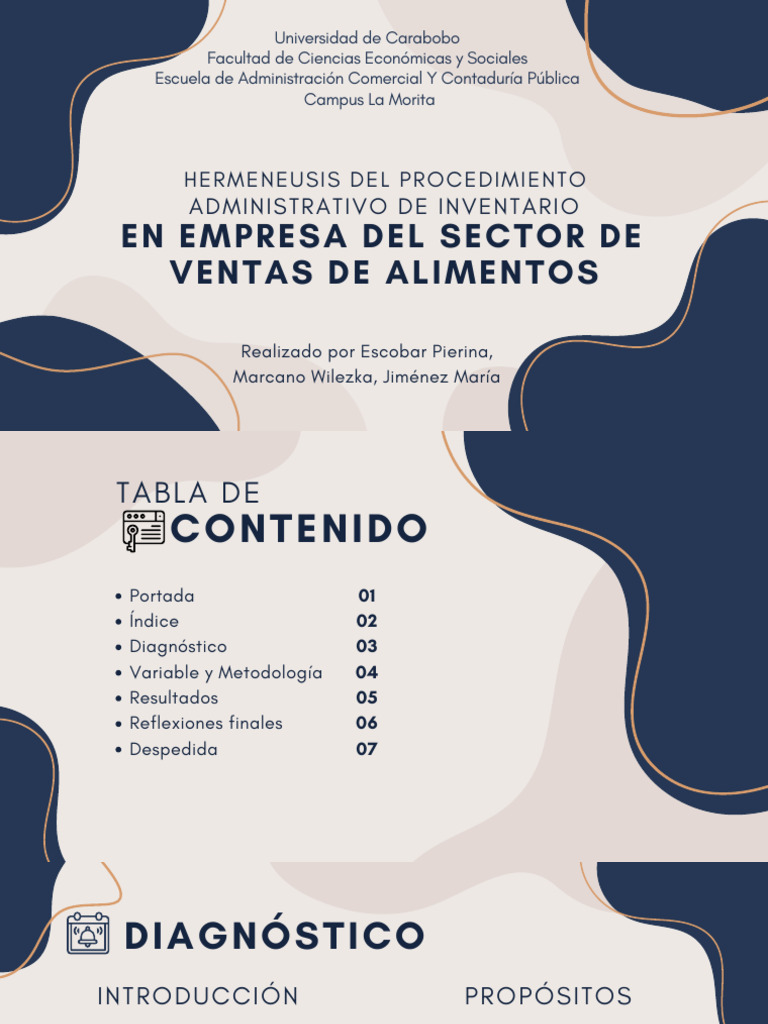 Universidad de Carabobo
Facultad de Ciencias Económicas y Sociales
Escuela de Administración Comercial Y Contaduría Pública
Campus La Morita

HERMENEUSIS DEL PROCEDIMIENTO ADMINISTRATIVO DE INVENTARIO
EN EMPRESA DEL SECTOR DE VENTAS DE ALIMENTOS

Realizado por Escobar Pierina, Marcano Wilezka, Jiménez María

TABLA DE
CONTENIDO

• Portada 01
• Índice 02
• Diagnóstico 03
• Variable y Metodología 04
• Resultados 05
• Reflexiones finales 06
• Despedida 07

DIAGNÓSTICO

INTRODUCCIÓN

PROPÓSITOS